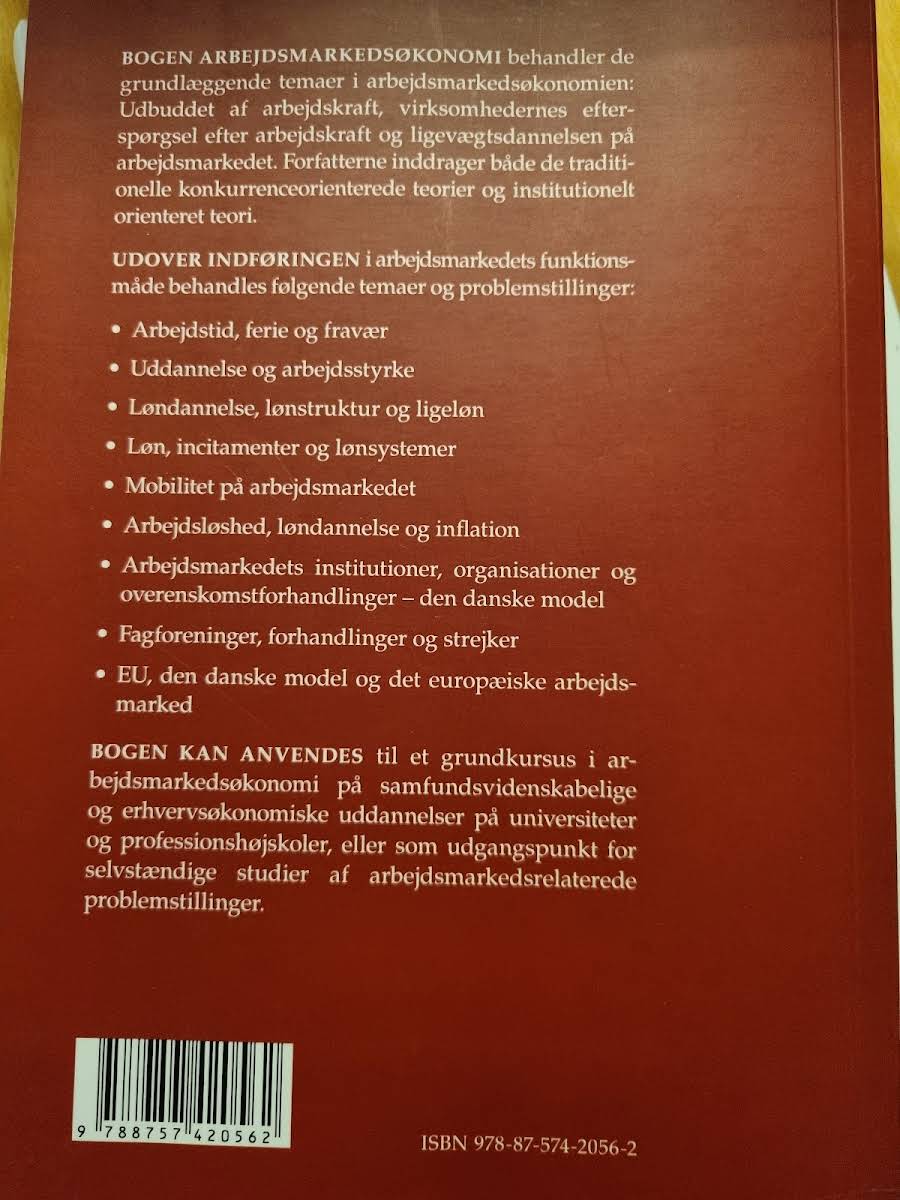 BOGEN ARBEJDSMARKEDSØKONOMI behandler de grundlæggende temaer i arbejdsmarkedsøkonomien: Udbuddet af arbejdskraft, virksomhedernes efterspørgsel efter arbejdskraft og ligevægtsdannelsen på arbejdsmarkedet. Forfatterne inddrager både de traditionelle konkurrenceorienterede teorier og institutionelt orienteret teori.

UDOVER INDFØRINGEN i arbejdsmarkedets funktionsmåde behandles følgende temaer og problemstillinger:

• Arbejdstid, ferie og fravær

• Uddannelse og arbejdsstyrke

• Løndannelse, lønstruktur og ligeløn

• Løn, incitamenter og lønsystemer

• Mobilitet på arbejdsmarkedet

• Arbejdsløshed, løndannelse og inflation

• Arbejdsmarkedets institutioner, organisationer og overenskomstforhandlinger – den danske model

• Fagforeninger, forhandlinger og strejker

• EU, den danske model og det europæiske arbejdsmarked

BOGEN KAN ANVENDES til et grundkursus i arbejdsmarkedsøkonomi på samfundsvidenskabelige og erhvervsøkonomiske uddannelser på universiteter og professionshøjskoler, eller som udgangspunkt for selvstændige studier af arbejdsmarkedsrelaterede problemstillinger.

9 788757 420562

ISBN 978-87-574-2056-2